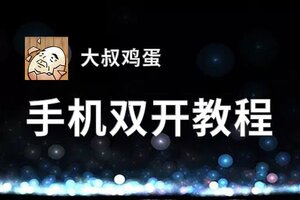 大叔鸡蛋

手机双开教程